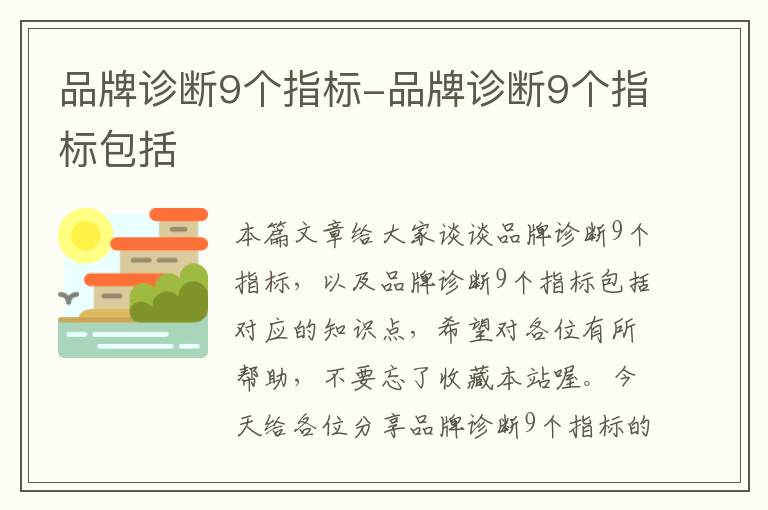 品牌诊断9个指标-品牌诊断9个指标包括

本篇文章给大家谈谈品牌诊断9个指标，以及品牌诊断9个指标包括对应的知识点，希望对各位有所帮助，不要忘了收藏本站喔。今天给各位分享品牌诊断9个指标的